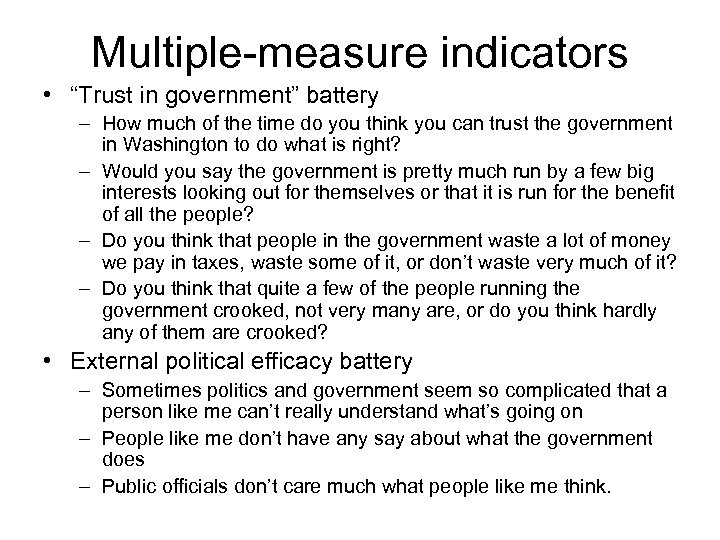 Multiple-measure indicators

• "Trust in government" battery
- How much of the time do you think you can trust the government in Washington to do what is right?
- Would you say the government is pretty much run by a few big interests looking out for themselves or that it is run for the benefit of all the people?
- Do you think that people in the government waste a lot of money we pay in taxes, waste some of it, or don't waste very much of it?
- Do you think that quite a few of the people running the government crooked, not very many are, or do you think hardly any of them are crooked?
• External political efficacy battery
- Sometimes politics and government seem so complicated that a person like me can't really understand what's going on
- People like me don't have any say about what the government does
- Public officials don't care much what people like me think.